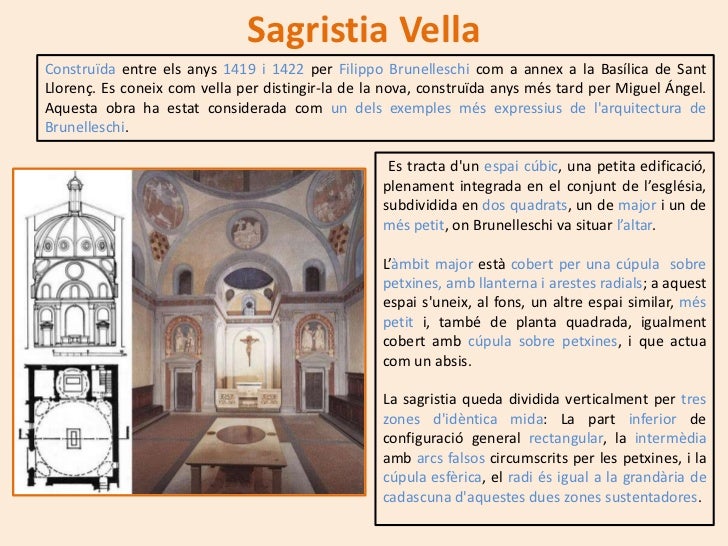 Sagristia Vella

Construïda entre els anys 1419 i 1422 per Filippo Brunelleschi com a annex a la Basílica de Sant Llorenç. Es coneix com vella per distingir-la de la nova, construïda anys més tard per Miguel Ángel. Aquesta obra ha estat considerada com un dels exemples més expressius de l'arquitectura de Brunelleschi.

Es tracta d'un espai cúbic, una petita edificació, plenament integrada en el conjunt de l'església, subdividida en dos quadrats, un de major i un de més petit, on Brunelleschi va situar l'altar.

L'àmbit major està cobert per una cúpula sobre petxines, amb llanterna i arestes radials; a aquest espai s'uneix, al fons, un altre espai similar, més petit i, també de planta quadrada, igualment cobert amb cúpula sobre petxines, i que actua com un absis.

La sagristia queda dividida verticalment per tres zones d'idèntica mida: La part inferior de configuració general rectangular, la intermèdia amb arcs falsos circumscrits per les petxines, i la cúpula esfèrica, el radi és igual a la grandària de cadascuna d'aquestes dues zones sustentadores.